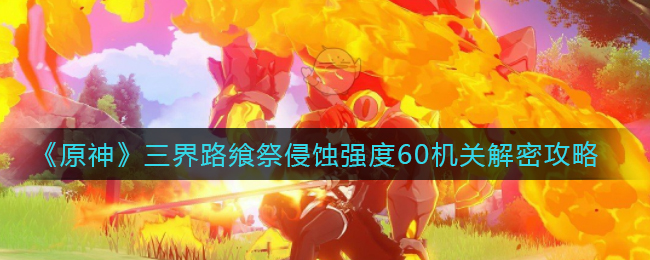 《原神》三界路飨祭侵蚀强度60机关解密攻略